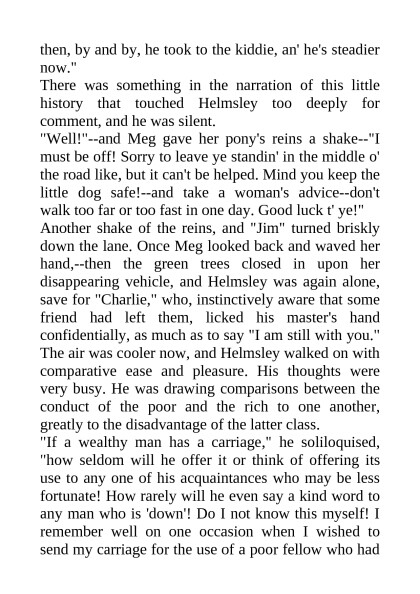 then, by and by, he took to the kiddie, an' he's steadier now."
There was something in the narration of this little history that touched Helmsley too deeply for comment, and he was silent.
"Well!"--and Meg gave her pony's reins a shake--"I must be off! Sorry to leave ye standin' in the middle o' the road like, but it can't be helped. Mind you keep the little dog safe!--and take a woman's advice--don't walk too far or too fast in one day. Good luck t' ye!"
Another shake of the reins, and "Jim" turned briskly down the lane. Once Meg looked back and waved her hand,--then the green trees closed in upon her disappearing vehicle, and Helmsley was again alone, save for "Charlie," who, instinctively aware that some friend had left them, licked his master's hand confidentially, as much as to say "I am still with you."
The air was cooler now, and Helmsley walked on with comparative ease and pleasure. His thoughts were very busy. He was drawing comparisons between the conduct of the poor and the rich to one another, greatly to the disadvantage of the latter class.
"If a wealthy man has a carriage," he soliloquised, "how seldom will he offer it or think of offering its use to any one of his acquaintances who may be less fortunate! How rarely will he even say a kind word to any man who is 'down'! Do I not know this myself! I remember well on one occasion when I wished to send my carriage for the use of a poor fellow who had